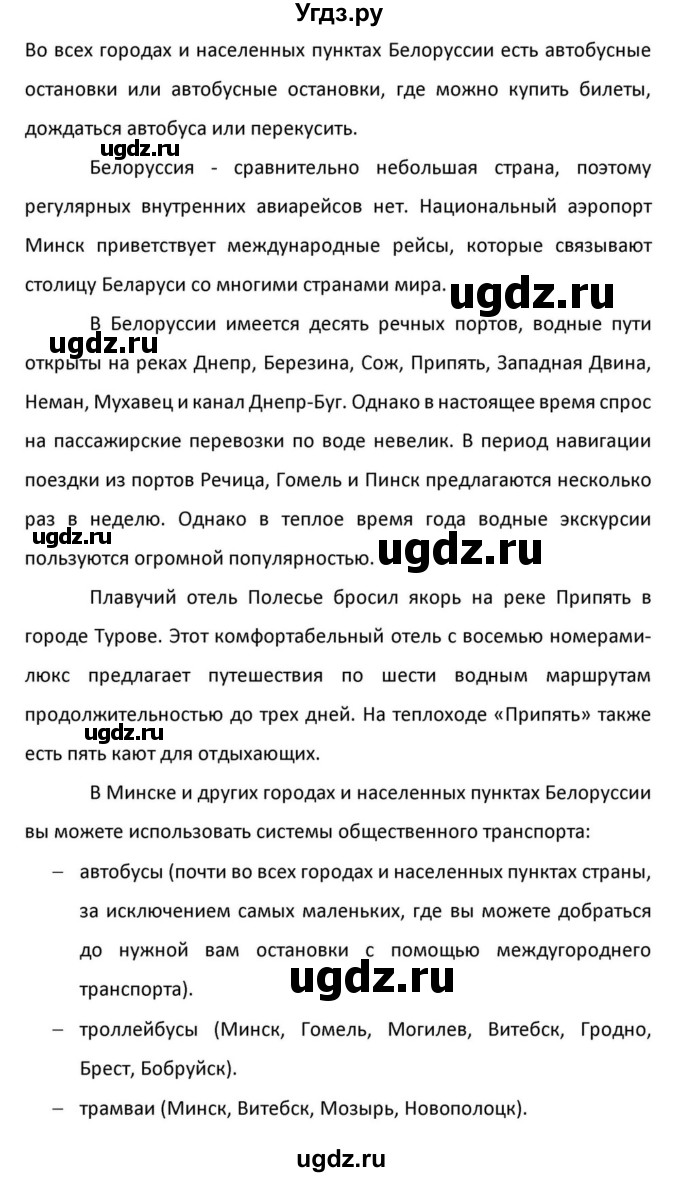 Угдз.ру

Во всех городах и населенных пунктах Белоруссии есть автобусные остановки или автобусные остановки, где можно купить билеты, дождаться автобуса или перекусить.

ugdz.ru

Белоруссия - сравнительно небольшая страна, поэтому регулярных внутренних авиарейсов нет. Национальный аэропорт Минск приветствует международные рейсы, которые связывают столицу Беларуси со многими странами мира. ugdz.ru

ugdz.ru

В Белоруссии имеется десять речных портов, водные пути открыты на реках Днепр, Березина, Сож, Припять, Западная Двина, Неман, Мухавец и канал Днепр-Буг. Однако в настоящее время спрос на пассажирские перевозки по воде невелик. В период навигации поездки из портов Речица, Гомель и Пинск предлагаются несколько раз в неделю. Однако в теплое время года водные экскурсии пользуются огромной популярностью. ugdz.ru

ugdz.ru

Плавучий отель Полесье бросил якорь на реке Припять в городе Турове. Этот комфортабельный отель с восемью номерами-люкс предлагает путешествия по шести водным маршрутам продолжительностью до трех дней. На теплоходе «Припять» также есть пять кают для отдыхающих.

ugdz.ru

В Минске и других городах и населенных пунктах Белоруссии вы можете использовать системы общественного транспорта:

– автобусы (почти во всех городах и населенных пунктах страны, за исключением самых маленьких, где вы можете добраться до нужной вам остановки с помощью междугороднего транспорта).

ugdz.ru

– троллейбусы (Минск, Гомель, Могилев, Витебск, Гродно, Брест, Бобруйск).

– трамваи (Минск, Витебск, Мозырь, Новополоцк).

ugdz.ru